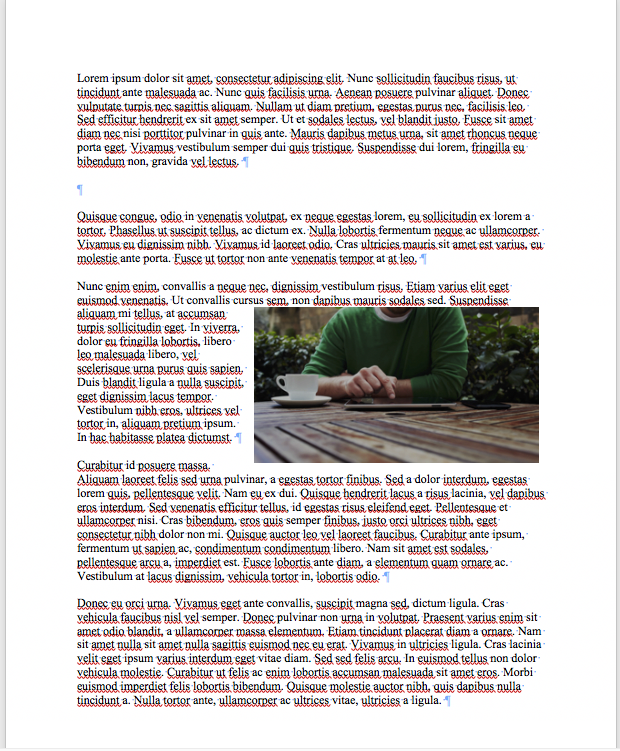 Lorem ipsum dolor sit amet, consectetur adipiscing elit. Nunc sollicitudin faucibus risus, ut tincidunt ante malesuada ac. Nunc quis facilisis urna. Aenean posuere pulvinar aliquet. Donec vulputate turpis nec sagittis aliquam. Nullam ut diam pretium, egestas purus nec, facilisis leo. Sed efficitur hendrerit ex sit amet semper. Ut et sodales lectus, vel blandit justo. Fusce sit amet diam nec nisi porttitor pulvinar in quis ante. Mauris dapibus metus urna, sit amet rhoncus neque porta eget. Vivamus vestibulum semper dui quis tristique. Suspendisse dui lorem, fringilla eu bibendum non, gravida vel lectus. ¶

¶

Quisque congue, odio in venenatis volutpat, ex neque egestas lorem, eu sollicitudin ex lorem a tortor. Phasellus ut suscipit tellus, ac dictum ex. Nulla lobortis fermentum neque ac ullamcorper. Vivamus eu dignissim nibh. Vivamus id laoreet odio. Cras ultricies mauris sit amet est varius, eu molestie ante porta. Fusce ut tortor non ante venenatis tempor at at leo. ¶

Nunc enim enim, convallis a neque nec, dignissim vestibulum risus. Etiam varius elit eget euismod venenatis. Ut convallis cursus sem, non dapibus mauris sodales sed. Suspendisse aliquam mi tellus, at accumsan turpis sollicitudin eget. In viverra, dolor eu fringilla lobortis, libero leo malesuada libero, vel scelerisque urna purus quis sapien. Duis blandit ligula a nulla suscipit, eget dignissim lacus tempor. Vestibulum nibh eros, ultrices vel tortor in, aliquam pretium ipsum. In hac habitasse platea dictumst. ¶

Curabitur id posuere massa. Aliquam laoreet felis sed urna pulvinar, a egestas tortor finibus. Sed a dolor interdum, egestas lorem quis, pellentesque velit. Nam eu ex dui. Quisque hendrerit lacus a risus lacinia, vel dapibus eros interdum. Sed venenatis efficitur tellus, id egestas risus eleifend eget. Pellentesque et ullamcorper nisi. Cras bibendum, eros quis semper finibus, justo orci ultrices nibh, eget consectetur nibh dolor non mi. Quisque auctor leo vel laoreet faucibus. Curabitur ante ipsum, fermentum ut sapien ac, condimentum condimentum libero. Nam sit amet est sodales, pellentesque arcu a, imperdiet est. Fusce lobortis ante diam, a elementum quam ornare ac. Vestibulum at lacus dignissim, vehicula tortor in, lobortis odio. ¶

Donec eu orci urna. Vivamus eget ante convallis, suscipit magna sed, dictum ligula. Cras vehicula faucibus nisl vel semper. Donec pulvinar non urna in volutpat. Praesent varius enim sit amet odio blandit, a ullamcorper massa elementum. Etiam tincidunt placerat diam a ornare. Nam sit amet nulla sit amet nulla sagittis euismod nec eu erat. Vivamus in ultricies ligula. Cras lacinia velit eget ipsum varius interdum eget vitae diam. Sed sed felis arcu. In euismod tellus non dolor vehicula molestie. Curabitur ut felis ac enim lobortis accumsan malesuada sit amet eros. Morbi euismod imperdiet felis lobortis bibendum. Quisque molestie auctor nibh, quis dapibus nulla tincidunt a. Nulla tortor ante, ullamcorper ac ultrices vitae, ultricies a ligula. ¶